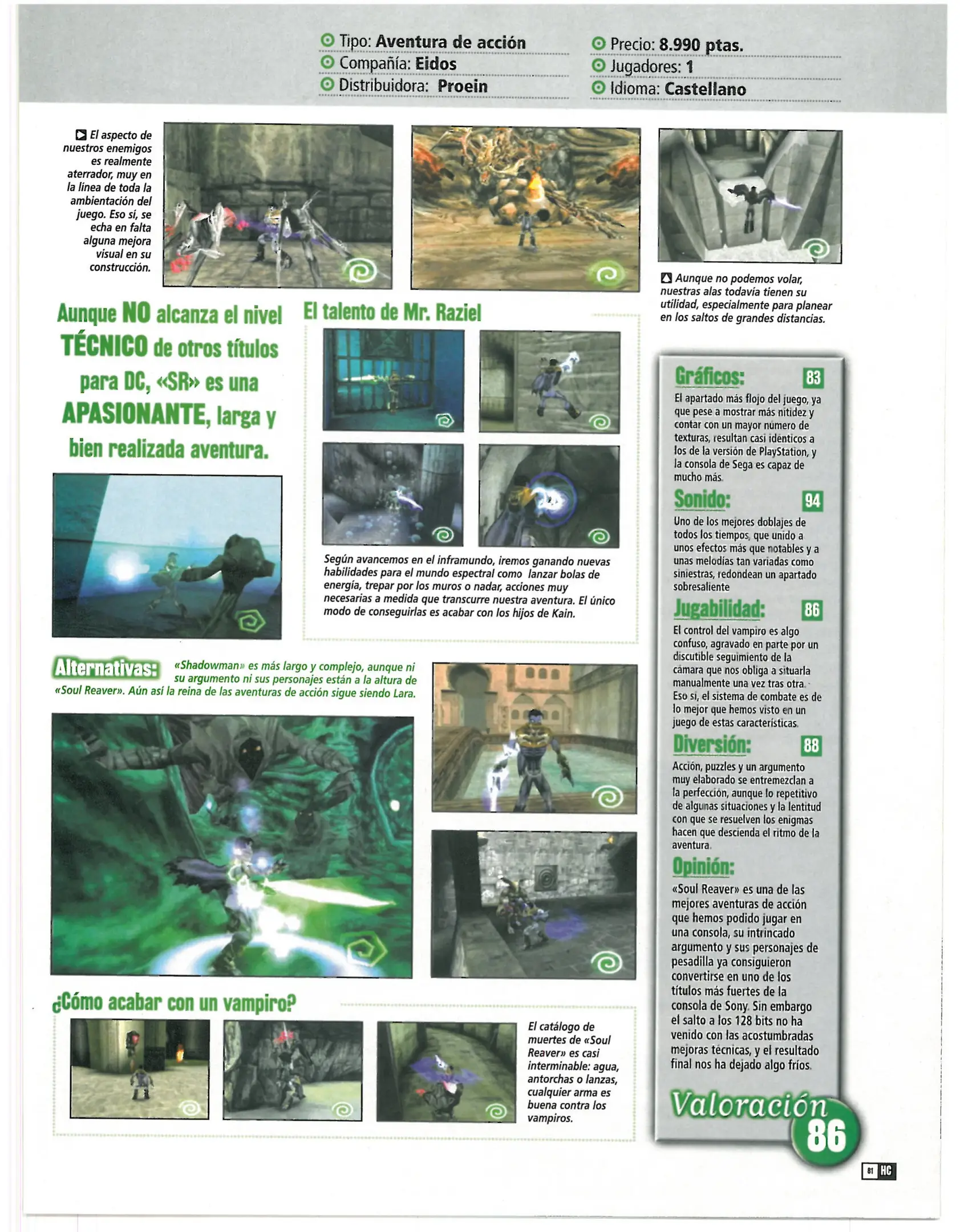 Tipo: Aventura de acción
Compañía: Eidos
Distribuidora: Proein

Precio: 8.990 ptas.
Jugadores: 1
Idioma: Castellano

El aspecto de nuestros enemigos es realmente aterrador, muy en la línea de toda la ambientación del juego. Eso sí, se echa en falta alguna mejora visual en su construcción.

Aunque no podemos volar, nuestras alas todavía tienen su utilidad, especialmente para planear en los saltos de grandes distancias.

Aunque NO alcanza el nivel TÉCNICO de otros títulos para DC, «SR» es una APASIONANTE, larga y bien realizada aventura.

El talento de Mr. Raziel

Según avancemos en el inframundo, iremos ganando nuevas habilidades para el mundo espectral como lanzar bolas de energía, trepar por los muros o nadar, acciones muy necesarias a medida que transcurre nuestra aventura. El único modo de conseguirlas es acabar con los hijos de Kain.

Alternativas: «Shadowman» es más largo y complejo, aunque ni su argumento ni sus personajes están a la altura de «Soul Reaver». Aún así la reina de las aventuras de acción sigue siendo Lara.

¿Cómo acabar con un vampiro?

El catálogo de muertes de «Soul Reaver» es casi interminable: agua, antorchas o lanzas, cualquier arma es buena contra los vampiros.

Gráficos: 83
El apartado más flojo del juego, ya que pese a mostrar más nitidez y contar con un mayor número de texturas, resultan casi idénticos a los de la versión de PlayStation, y la consola de Sega es capaz de mucho más.

Sonido: 94
Uno de los mejores doblajes de todos los tiempos, que unido a unos efectos más que notables y a unas melodías tan variadas como siniestras, redondean un apartado sobresaliente

Jugabilidad: 86
El control del vampiro es algo confuso, agravado en parte por un discutible seguimiento de la cámara que nos obliga a situarla manualmente una vez tras otra. Eso sí, el sistema de combate es de lo mejor que hemos visto en un juego de estas características.

Diversión: 88
Acción, puzzles y un argumento muy elaborado se entremezclan a la perfección, aunque lo repetitivo de algunas situaciones y la lentitud con que se resuelven los enigmas hacen que descienda el ritmo de la aventura.

Opinión:
«Soul Reaver» es una de las mejores aventuras de acción que hemos podido jugar en una consola, su intrincado argumento y sus personajes de pesadilla ya consiguieron convertirse en uno de los títulos más fuertes de la consola de Sony. Sin embargo el salto a los 128 bits no ha venido con las acostumbradas mejoras técnicas, y el resultado final nos ha dejado algo fríos.

Valoración 86

81 HC